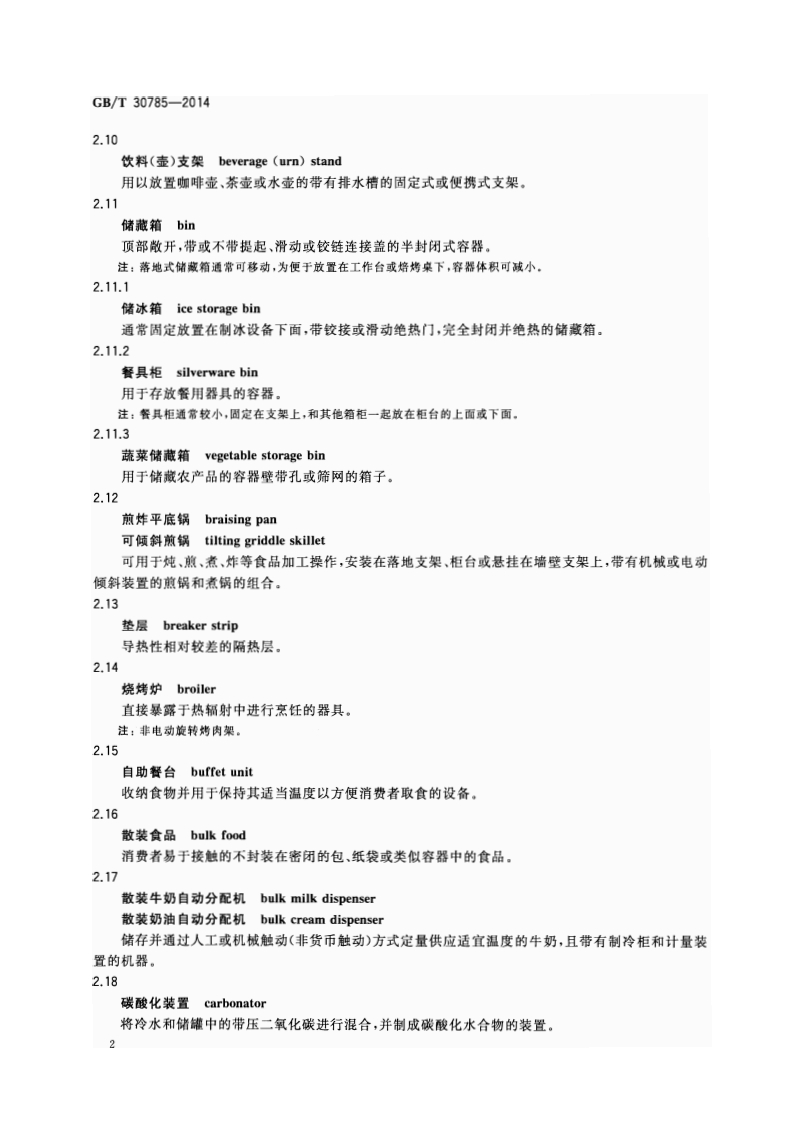 GB/T 30785—2014

2.10

饮料(壶)支架 beverage (urn) stand

用以放置咖啡壶、茶壶或水壶的带有排水槽的固定式或便携式支架。

2.11

储藏箱 bin

顶部敞开,带或不带提起、滑动或铰链连接盖的半封闭式容器。

注:落地式储藏箱通常可移动,为便于放置在工作台或焙烤桌下,容器体积可减小。

2.11.1

储冰箱 ice storage bin

通常固定放置在制冰设备下面,带铰接或滑动绝热门,完全封闭并绝热的储藏箱。

2.11.2

餐具柜 silverware bin

用于存放餐用器具的容器。

注:餐具柜通常较小,固定在支架上,和其他箱柜一起放在柜台的上面或下面。

2.11.3

蔬菜储藏箱 vegetable storage bin

用于储藏农产品的容器壁带孔或筛网的箱子。

2.12

煎炸平底锅 braising pan

可倾斜煎锅 tilting griddle skillet

可用于炖、煎、煮、炸等食品加工操作,安装在落地支架、柜台或悬挂在墙壁支架上,带有机械或电动倾斜装置的煎锅和煮锅的组合。

2.13

垫层 breaker strip

导热性相对较差的隔热层。

2.14

烧烤炉 broiler

直接暴露于热辐射中进行烹饪的器具。

注:非电动旋转烤肉架。

2.15

自助餐台 buffet unit

收纳食物并用于保持其适当温度以方便消费者取食的设备。

2.16

散装食品 bulk food

消费者易于接触的不封装在密闭的包、纸袋或类似容器中的食品。

2.17

散装牛奶自动分配机 bulk milk dispenser

散装奶油自动分配机 bulk cream dispenser

储存并通过人工或机械触动(非货币触动)方式定量供应适宜温度的牛奶,且带有制冷柜和计量装置的机器。

2.18

碳酸化装置 carbonator

将冷水和储罐中的带压二氧化碳进行混合,并制成碳酸化水合物的装置。

2